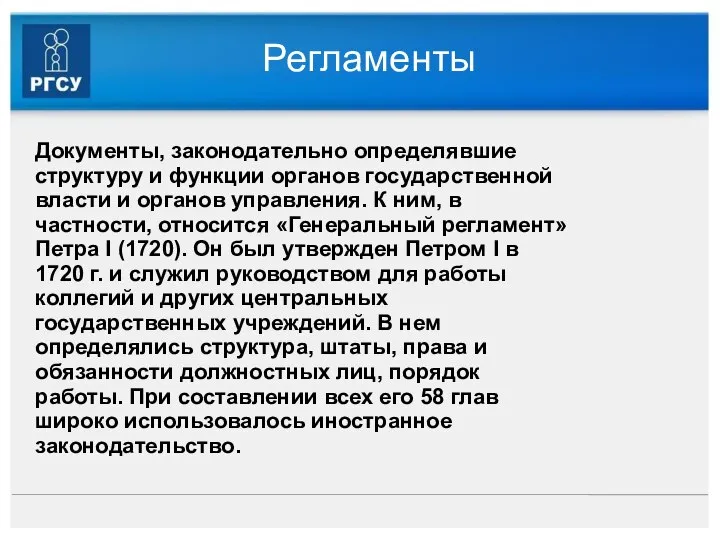 РГСУ

Регламенты

Документы, законодательно определявшие структуру и функции органов государственной власти и органов управления. К ним, в частности, относится «Генеральный регламент» Петра I (1720). Он был утвержден Петром I в 1720 г. и служил руководством для работы коллегий и других центральных государственных учреждений. В нем определялись структура, штаты, права и обязанности должностных лиц, порядок работы. При составлении всех его 58 глав широко использовалось иностранное законодательство.